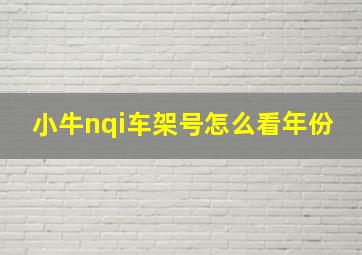 小牛nqi车架号怎么看年份